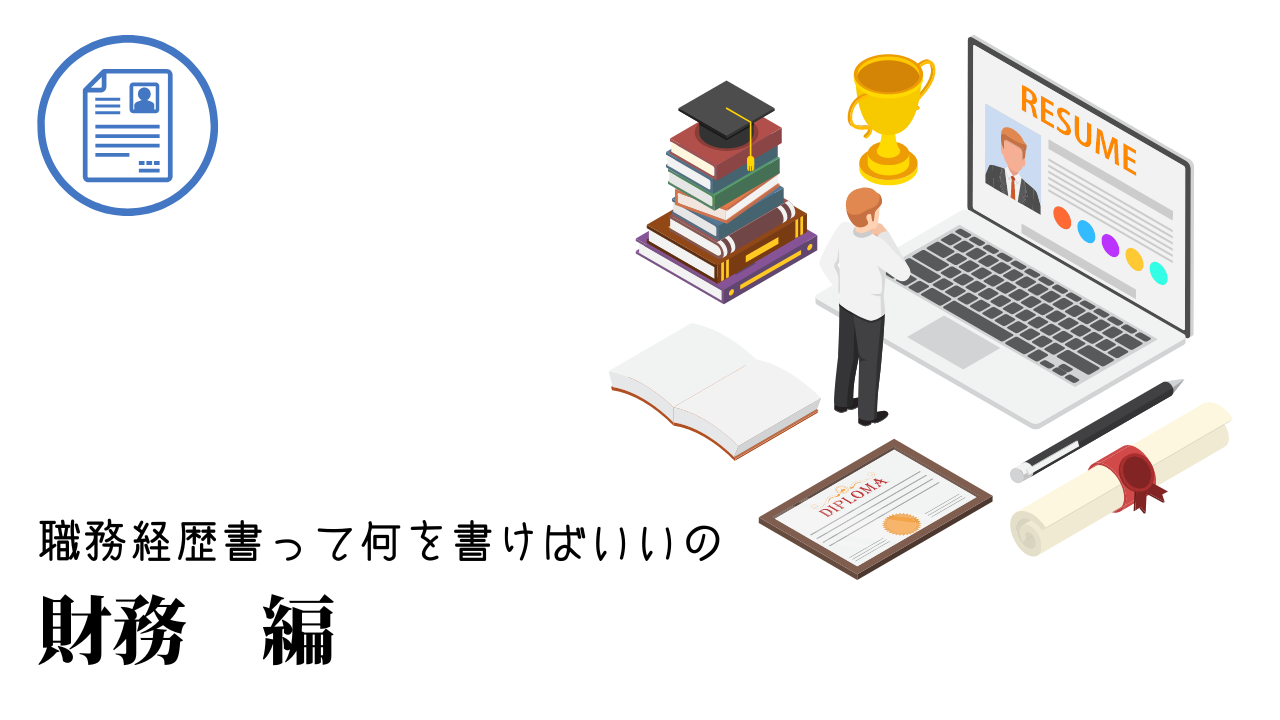 RESUME

DIPLOMA

職務経歴書って何を書けばいいの

財務　編